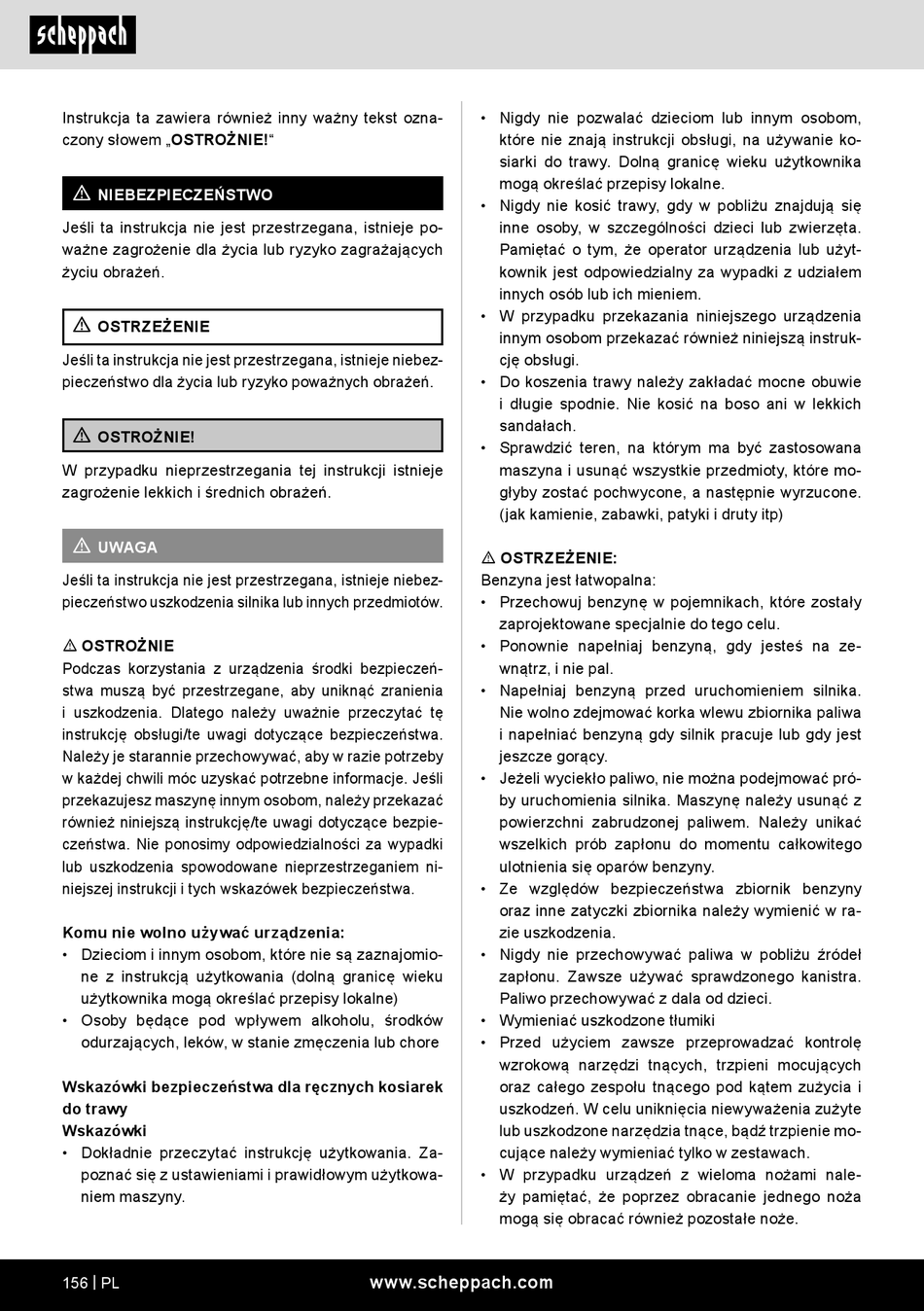 scheppach

Instrukcja ta zawiera również inny ważny tekst oznaczony słowem „OSTROŻNIE!“

⚠ NIEBEZPIECZEŃSTWO

Jeśli ta instrukcja nie jest przestrzegana, istnieje poważne zagrożenie dla życia lub ryzyko zagrażających życiu obrażeń.

⚠ OSTRZEŻENIE

Jeśli ta instrukcja nie jest przestrzegana, istnieje niebezpieczeństwo dla życia lub ryzyko poważnych obrażeń.

⚠ OSTROŻNIE!

W przypadku nieprzestrzegania tej instrukcji istnieje zagrożenie lekkich i średnich obrażeń.

⚠ UWAGA

Jeśli ta instrukcja nie jest przestrzegana, istnieje niebezpieczeństwo uszkodzenia silnika lub innych przedmiotów.

⚠ OSTROŻNIE
Podczas korzystania z urządzenia środki bezpieczeństwa muszą być przestrzegane, aby uniknąć zranienia i uszkodzenia. Dlatego należy uważnie przeczytać tę instrukcję obsługi/te uwagi dotyczące bezpieczeństwa. Należy je starannie przechowywać, aby w razie potrzeby w każdej chwili móc uzyskać potrzebne informacje. Jeśli przekazujesz maszynę innym osobom, należy przekazać również niniejszą instrukcję/te uwagi dotyczące bezpieczeństwa. Nie ponosimy odpowiedzialności za wypadki lub uszkodzenia spowodowane nieprzestrzeganiem niniejszej instrukcji i tych wskazówek bezpieczeństwa.

Komu nie wolno używać urządzenia:
• Dzieciom i innym osobom, które nie są zaznajomione z instrukcją użytkowania (dolną granicę wieku użytkownika mogą określać przepisy lokalne)
• Osoby będące pod wpływem alkoholu, środków odurzających, leków, w stanie zmęczenia lub chore

Wskazówki bezpieczeństwa dla ręcznych kosiarek do trawy
Wskazówki
• Dokładnie przeczytać instrukcję użytkowania. Zapoznać się z ustawieniami i prawidłowym użytkowaniem maszyny.
• Nigdy nie pozwalać dzieciom lub innym osobom, które nie znają instrukcji obsługi, na używanie kosiarki do trawy. Dolną granicę wieku użytkownika mogą określać przepisy lokalne.
• Nigdy nie kosić trawy, gdy w pobliżu znajdują się inne osoby, w szczególności dzieci lub zwierzęta. Pamiętać o tym, że operator urządzenia lub użytkownik jest odpowiedzialny za wypadki z udziałem innych osób lub ich mieniem.
• W przypadku przekazania niniejszego urządzenia innym osobom przekazać również niniejszą instrukcję obsługi.
• Do koszenia trawy należy zakładać mocne obuwie i długie spodnie. Nie kosić na boso ani w lekkich sandałach.
• Sprawdzić teren, na którym ma być zastosowana maszyna i usunąć wszystkie przedmioty, które mogłyby zostać pochwycone, a następnie wyrzucone. (jak kamienie, zabawki, patyki i druty itp)

⚠ OSTRZEŻENIE:
Benzyna jest łatwopalna:
• Przechowuj benzynę w pojemnikach, które zostały zaprojektowane specjalnie do tego celu.
• Ponownie napełniaj benzyną, gdy jesteś na zewnątrz, i nie pal.
• Napełniaj benzyną przed uruchomieniem silnika. Nie wolno zdejmować korka wlewu zbiornika paliwa i napełniać benzyną gdy silnik pracuje lub gdy jest jeszcze gorący.
• Jeżeli wyciekło paliwo, nie można podejmować próby uruchomienia silnika. Maszynę należy usunąć z powierzchni zabrudzonej paliwem. Należy unikać wszelkich prób zapłonu do momentu całkowitego ulotnienia się oparów benzyny.
• Ze względów bezpieczeństwa zbiornik benzyny oraz inne zatyczki zbiornika należy wymienić w razie uszkodzenia.
• Nigdy nie przechowywać paliwa w pobliżu źródeł zapłonu. Zawsze używać sprawdzonego kanistra. Paliwo przechowywać z dala od dzieci.
• Wymieniać uszkodzone tłumiki
• Przed użyciem zawsze przeprowadzać kontrolę wzrokową narzędzi tnących, trzpieni mocujących oraz całego zespołu tnącego pod kątem zużycia i uszkodzeń. W celu uniknięcia niewyważenia zużyte lub uszkodzone narzędzia tnące, bądź trzpienie mocujące należy wymieniać tylko w zestawach.
• W przypadku urządzeń z wieloma nożami należy pamiętać, że poprzez obracanie jednego noża mogą się obracać również pozostałe noże.

156 | PL www.scheppach.com